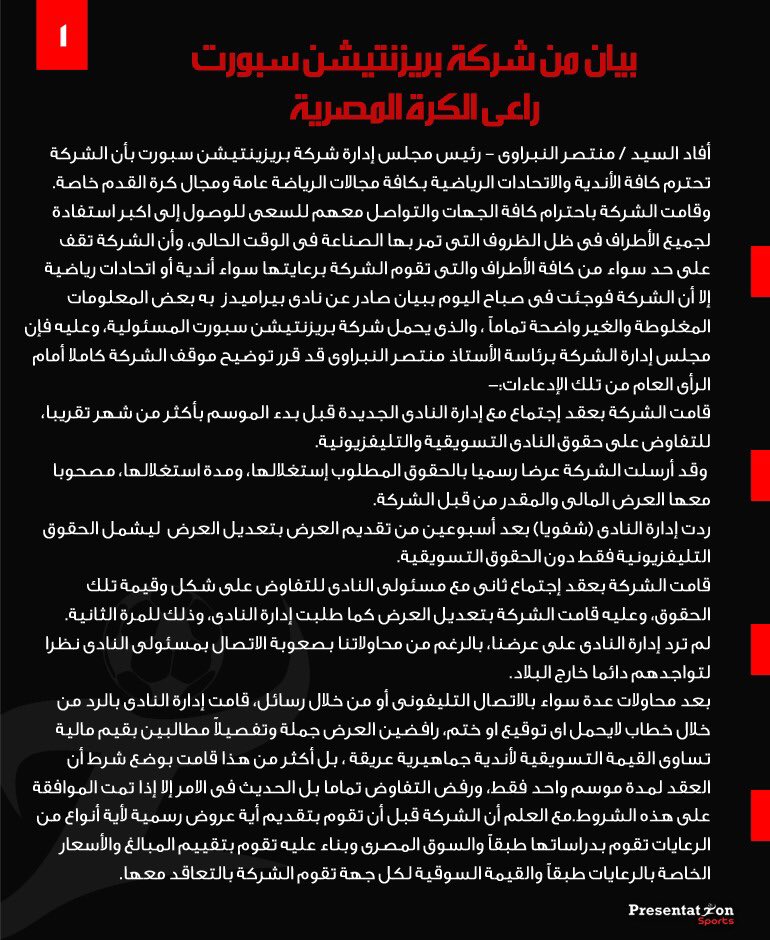 1

بيان من شركة بريزنتيشن سبورت
راعى الكرة المصرية

أفاد السيد / منتصر النبراوى – رئيس مجلس إدارة شركة بريزينتيشن سبورت بأن الشركة تحترم كافة الأندية والاتحادات الرياضية بكافة مجالات الرياضة عامة ومجال كرة القدم خاصة. وقامت الشركة باحترام كافة الجهات والتواصل معهم للسعى للوصول إلى اكبر استفادة لجميع الأطراف فى ظل الظروف التى تمر بها الصناعة فى الوقت الحالى، وأن الشركة تقف على حد سواء من كافة الأطراف والتى تقوم الشركة برعايتها سواء أندية أو اتحادات رياضية إلا أن الشركة فوجئت فى صباح اليوم ببيان صادر عن نادى بيراميدز به بعض المعلومات المغلوطة والغير واضحة تماماً ، والذى يحمل شركة بريزنتيشن سبورت المسئولية، وعليه فإن مجلس إدارة الشركة برئاسة الأستاذ منتصر النبراوى قد قرر توضيح موقف الشركة كاملا أمام الرأى العام من تلك الإدعاءات:-

قامت الشركة بعقد إجتماع مع إدارة النادى الجديدة قبل بدء الموسم بأكثر من شهر تقريبا، للتفاوض على حقوق النادى التسويقية والتليفزيونية.

وقد أرسلت الشركة عرضا رسميا بالحقوق المطلوب إستغلالها، ومدة استغلالها، مصحوبا معها العرض المالى والمقدر من قبل الشركة.

ردت إدارة النادى (شفويا) بعد أسبوعين من تقديم العرض بتعديل العرض ليشمل الحقوق التليفزيونية فقط دون الحقوق التسويقية.

قامت الشركة بعقد إجتماع ثانى مع مسئولى النادى للتفاوض على شكل وقيمة تلك الحقوق، وعليه قامت الشركة بتعديل العرض كما طلبت إدارة النادى، وذلك للمرة الثانية.

لم ترد إدارة النادى على عرضنا، بالرغم من محاولاتنا بصعوبة الاتصال بمسئولى النادى نظرا لتواجدهم دائما خارج البلاد.

بعد محاولات عدة سواء بالاتصال التليفونى أو من خلال رسائل، قامت إدارة النادى بالرد من خلال خطاب لايحمل اى توقيع او ختم، رافضين العرض جملة وتفصيلاً مطالبين بقيم مالية تساوى القيمة التسويقية لأندية جماهيرية عريقة ، بل أكثر من هذا قامت بوضع شرط أن العقد لمدة موسم واحد فقط، ورفض التفاوض تماما بل الحديث فى الامر إلا إذا تمت الموافقة على هذه الشروط.مع العلم أن الشركة قبل أن تقوم بتقديم أية عروض رسمية لأية أنواع من الرعايات تقوم بدراساتها طبقاً والسوق المصرى وبناء عليه تقوم بتقييم المبالغ والأسعار الخاصة بالرعايات طبقاً والقيمة السوقية لكل جهة تقوم الشركة بالتعاقد معها.

Presentation Sports